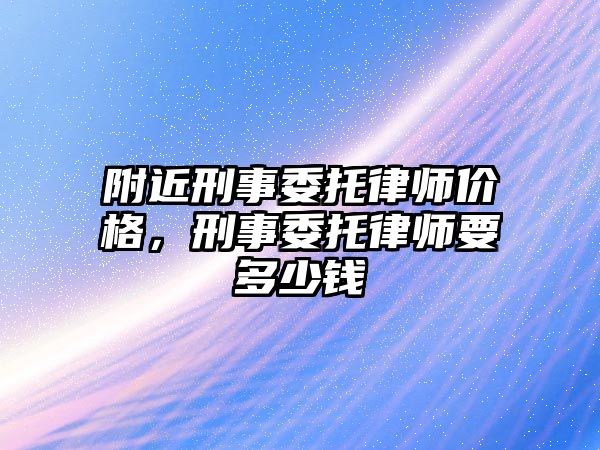 附近刑事委托律师价格，刑事委托律师要多少钱